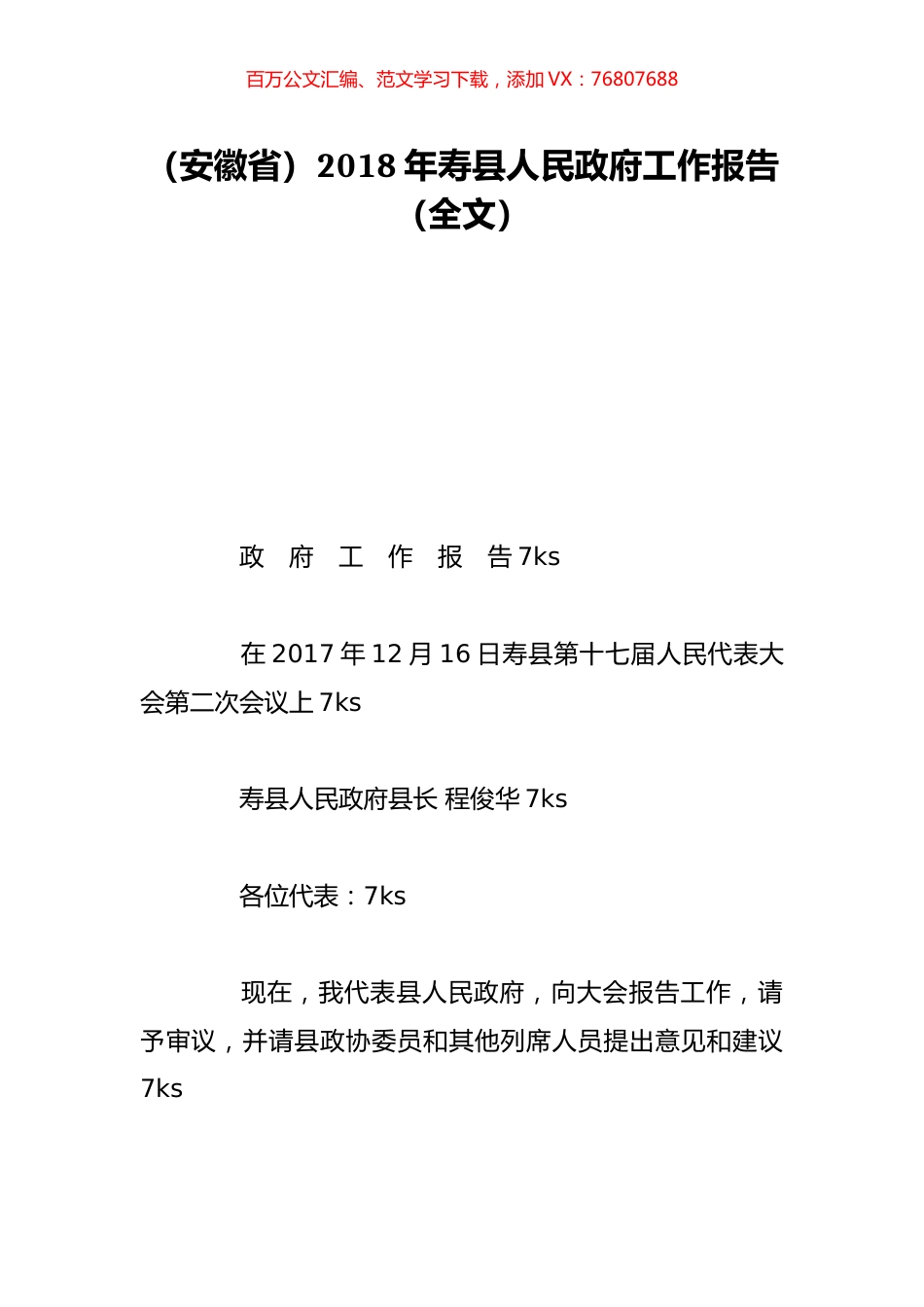 百万公文汇编、范文学习下载，添加 VX：76807688

（安徽省）2018 年寿县人民政府工作报告（全文）

政 府 工 作 报 告 7ks

在 2017 年 12 月 16 日寿县第十七届人民代表大会第二次会议上 7ks

寿县人民政府县长 程俊华 7ks

各位代表：7ks

现在，我代表县人民政府，向大会报告工作，请予审议，并请县政协委员和其他列席人员提出意见和建议 7ks